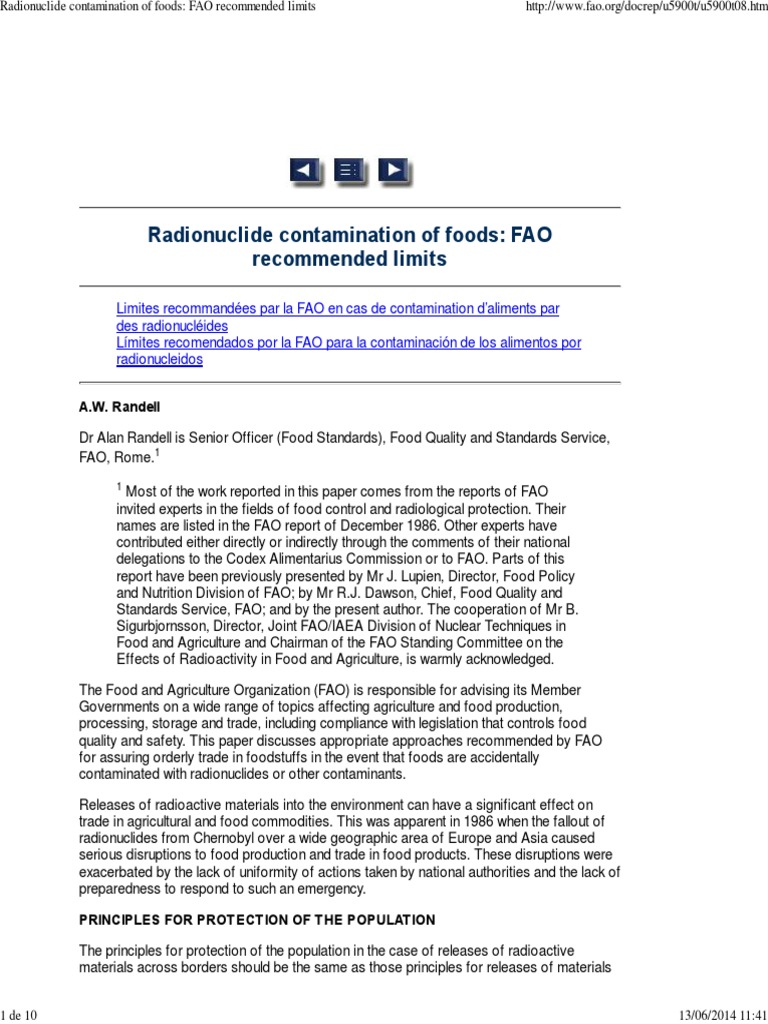 Radionuclide contamination of foods: FAO recommended limits

http://www.fao.org/docrep/u5900t/u5900t08.htm

Radionuclide contamination of foods: FAO recommended limits

Limites recommandées par la FAO en cas de contamination d'aliments par des radionucléides
Límites recomendados por la FAO para la contaminación de los alimentos por radionucleidos

A.W. Randell

Dr Alan Randell is Senior Officer (Food Standards), Food Quality and Standards Service, FAO, Rome.$^1$

$^1$ Most of the work reported in this paper comes from the reports of FAO invited experts in the fields of food control and radiological protection. Their names are listed in the FAO report of December 1986. Other experts have contributed either directly or indirectly through the comments of their national delegations to the Codex Alimentarius Commission or to FAO. Parts of this report have been previously presented by Mr J. Lupien, Director, Food Policy and Nutrition Division of FAO; by Mr R.J. Dawson, Chief, Food Quality and Standards Service, FAO; and by the present author. The cooperation of Mr B. Sigurbjornsson, Director, Joint FAO/IAEA Division of Nuclear Techniques in Food and Agriculture and Chairman of the FAO Standing Committee on the Effects of Radioactivity in Food and Agriculture, is warmly acknowledged.

The Food and Agriculture Organization (FAO) is responsible for advising its Member Governments on a wide range of topics affecting agriculture and food production, processing, storage and trade, including compliance with legislation that controls food quality and safety. This paper discusses appropriate approaches recommended by FAO for assuring orderly trade in foodstuffs in the event that foods are accidentally contaminated with radionuclides or other contaminants.

Releases of radioactive materials into the environment can have a significant effect on trade in agricultural and food commodities. This was apparent in 1986 when the fallout of radionuclides from Chernobyl over a wide geographic area of Europe and Asia caused serious disruptions to food production and trade in food products. These disruptions were exacerbated by the lack of uniformity of actions taken by national authorities and the lack of preparedness to respond to such an emergency.

PRINCIPLES FOR PROTECTION OF THE POPULATION

The principles for protection of the population in the case of releases of radioactive materials across borders should be the same as those principles for releases of materials

1 de 10

13/06/2014 11:41